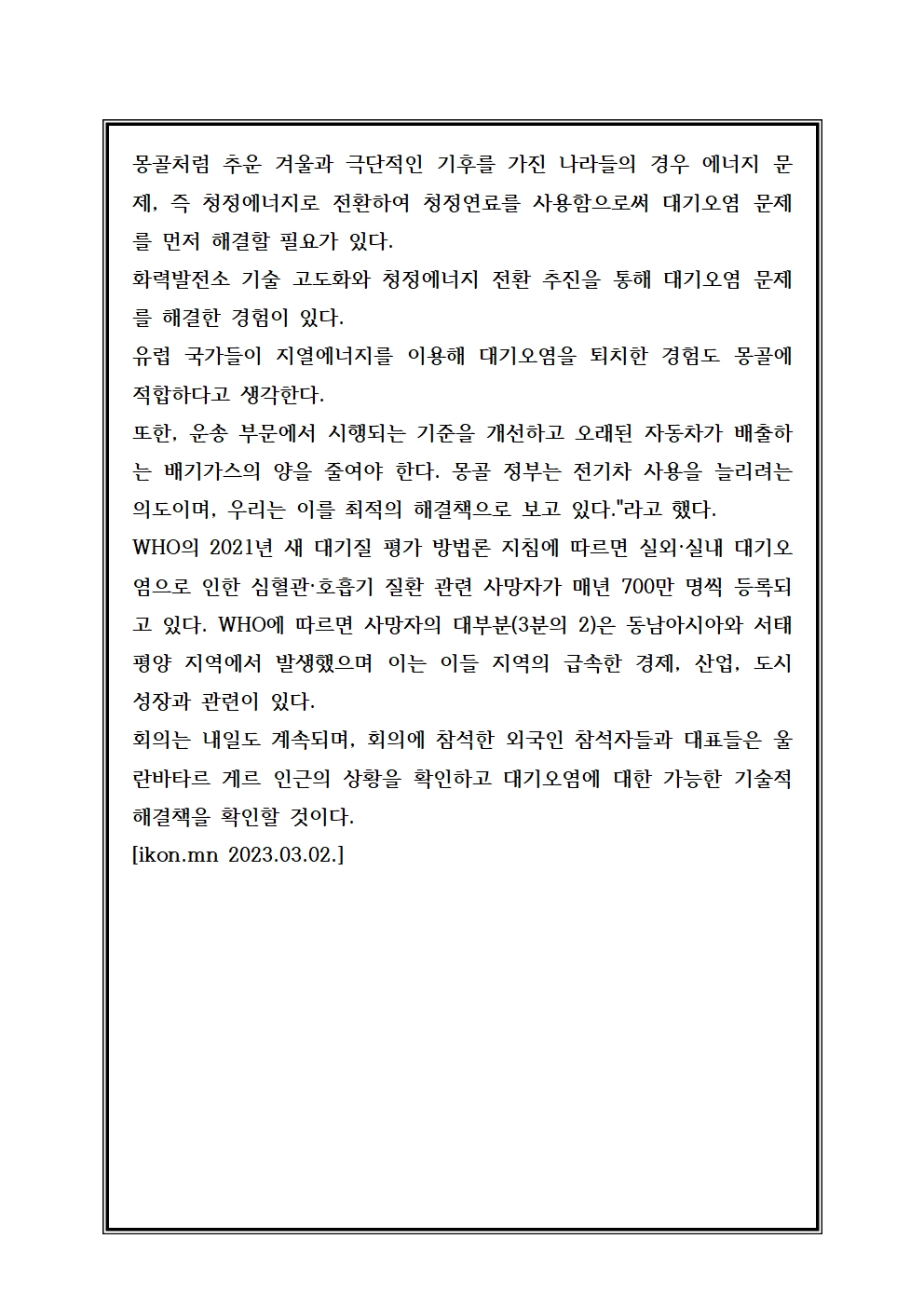 몽골처럼 추운 겨울과 극단적인 기후를 가진 나라들의 경우 에너지 문제, 즉 청정에너지로 전환하여 청정연료를 사용함으로써 대기오염 문제를 먼저 해결할 필요가 있다.
화력발전소 기술 고도화와 청정에너지 전환 추진을 통해 대기오염 문제를 해결한 경험이 있다.
유럽 국가들이 지열에너지를 이용해 대기오염을 퇴치한 경험도 몽골에 적합하다고 생각한다.
또한, 운송 부문에서 시행되는 기준을 개선하고 오래된 자동차가 배출하는 배기가스의 양을 줄여야 한다. 몽골 정부는 전기차 사용을 늘리려는 의도이며, 우리는 이를 최적의 해결책으로 보고 있다."라고 했다.
WHO의 2021년 새 대기질 평가 방법론 지침에 따르면 실외·실내 대기오염으로 인한 심혈관·호흡기 질환 관련 사망자가 매년 700만 명씩 등록되고 있다. WHO에 따르면 사망자의 대부분(3분의 2)은 동남아시아와 서태평양 지역에서 발생했으며 이는 이들 지역의 급속한 경제, 산업, 도시 성장과 관련이 있다.
회의는 내일도 계속되며, 회의에 참석한 외국인 참석자들과 대표들은 울란바타르 게르 인근의 상황을 확인하고 대기오염에 대한 가능한 기술적 해결책을 확인할 것이다.
[ikon.mn 2023.03.02.]